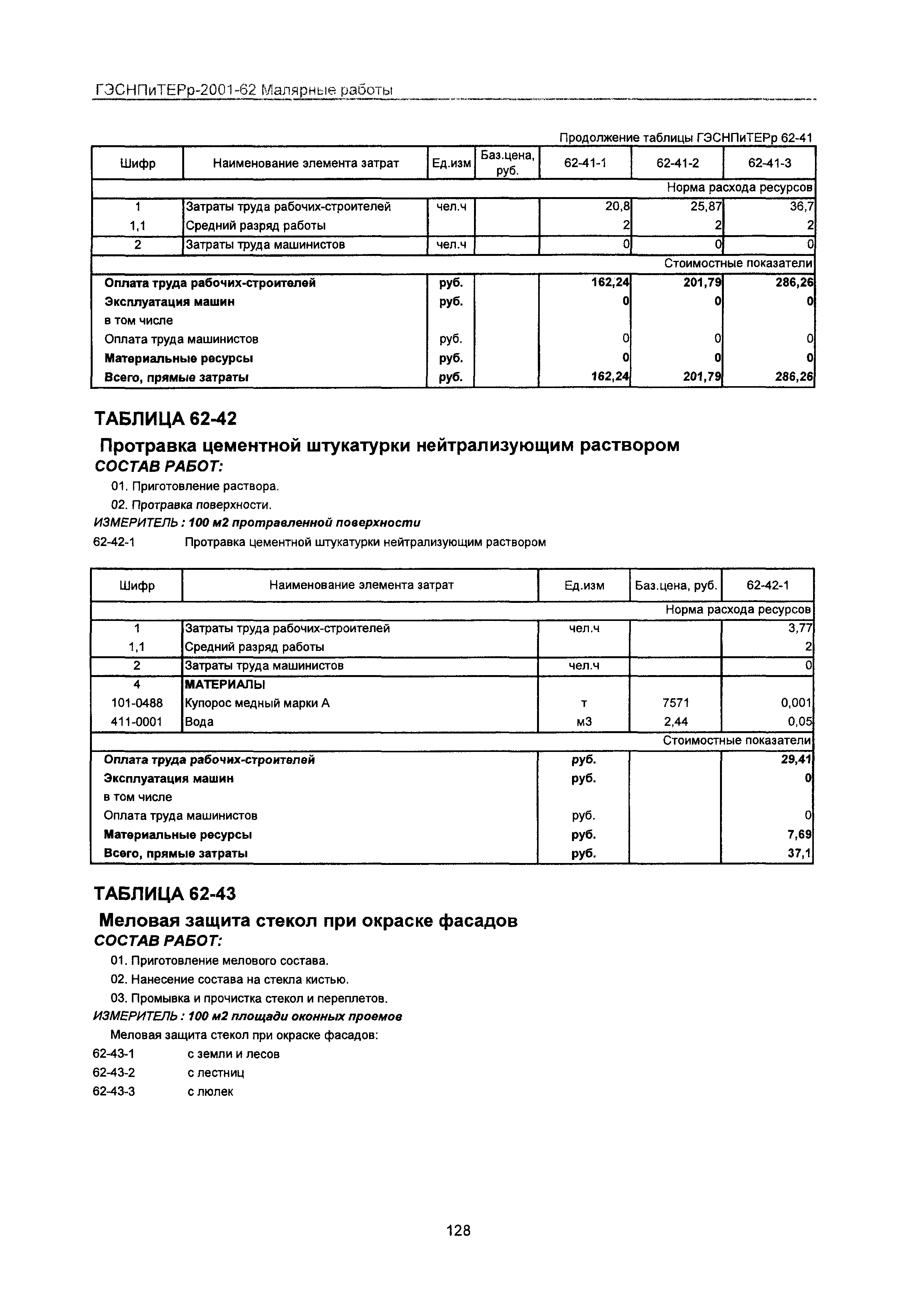 ГЭСНПиТЕРр-2001-62 Малярные работы

Продолжение таблицы ГЭСНПиТЕРр 62-41

| Шифр | Наименование элемента затрат | Ед.изм | Баз.цена, руб. | 62-41-1 | 62-41-2 | 62-41-3 |
|---|---|---|---|---|---|---|
| | | | | | | Норма расхода ресурсов |
| 1 | Затраты труда рабочих-строителей | чел.ч | | 20,8 | 25,87 | 36,7 |
| 1,1 | Средний разряд работы | | | 2 | 2 | 2 |
| 2 | Затраты труда машинистов | чел.ч | | 0 | 0 | 0 |
| | | | | | | Стоимостные показатели |
| Оплата труда рабочих-строителей | | руб. | | 162,24 | 201,79 | 286,26 |
| Эксплуатация машин | | руб. | | 0 | 0 | 0 |
| в том числе | | | | | | |
| Оплата труда машинистов | | руб. | | 0 | 0 | 0 |
| Материальные ресурсы | | руб. | | 0 | 0 | 0 |
| Всего, прямые затраты | | руб. | | 162,24 | 201,79 | 286,26 |

ТАБЛИЦА 62-42

Протравка цементной штукатурки нейтрализующим раствором

СОСТАВ РАБОТ:

01. Приготовление раствора.

02. Протравка поверхности.

ИЗМЕРИТЕЛЬ : 100 м2 протравленной поверхности

62-42-1 Протравка цементной штукатурки нейтрализующим раствором

| Шифр | Наименование элемента затрат | Ед.изм | Баз.цена, руб. | 62-42-1 |
|---|---|---|---|---|
| | | | | Норма расхода ресурсов |
| 1 | Затраты труда рабочих-строителей | чел.ч | | 3,77 |
| 1,1 | Средний разряд работы | | | 2 |
| 2 | Затраты труда машинистов | чел.ч | | 0 |
| 4 | МАТЕРИАЛЫ | | | |
| 101-0488 | Купорос медный марки А | т | 7571 | 0,001 |
| 411-0001 | Вода | м3 | 2,44 | 0,05 |
| | | | | Стоимостные показатели |
| Оплата труда рабочих-строителей | | руб. | | 29,41 |
| Эксплуатация машин | | руб. | | 0 |
| в том числе | | | | |
| Оплата труда машинистов | | руб. | | 0 |
| Материальные ресурсы | | руб. | | 7,69 |
| Всего, прямые затраты | | руб. | | 37,1 |

ТАБЛИЦА 62-43

Меловая защита стекол при окраске фасадов

СОСТАВ РАБОТ:

01. Приготовление мелового состава.

02. Нанесение состава на стекла кистью.

03. Промывка и прочистка стекол и переплетов.

ИЗМЕРИТЕЛЬ : 100 м2 площади оконных проемов

Меловая защита стекол при окраске фасадов:

62-43-1 с земли и лесов

62-43-2 с лестниц

62-43-3 с люлек

128